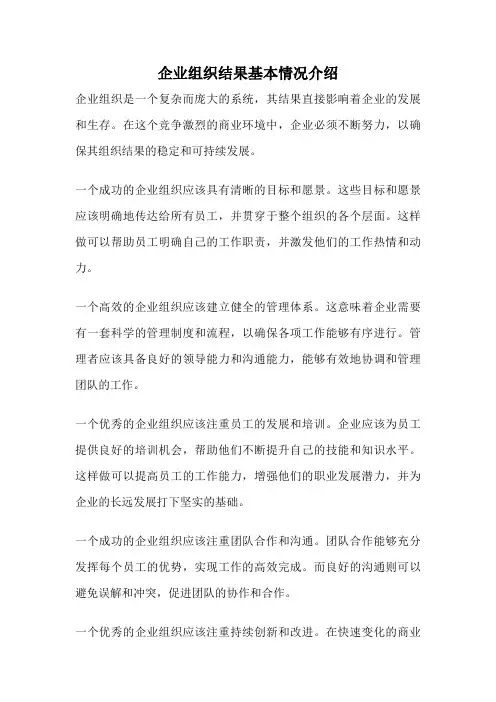 企业组织结果基本情况介绍

企业组织是一个复杂而庞大的系统，其结果直接影响着企业的发展和生存。在这个竞争激烈的商业环境中，企业必须不断努力，以确保其组织结果的稳定和可持续发展。

一个成功的企业组织应该具有清晰的目标和愿景。这些目标和愿景应该明确地传达给所有员工，并贯穿于整个组织的各个层面。这样做可以帮助员工明确自己的工作职责，并激发他们的工作热情和动力。

一个高效的企业组织应该建立健全的管理体系。这意味着企业需要有一套科学的管理制度和流程，以确保各项工作能够有序进行。管理者应该具备良好的领导能力和沟通能力，能够有效地协调和管理团队的工作。

一个优秀的企业组织应该注重员工的发展和培训。企业应该为员工提供良好的培训机会，帮助他们不断提升自己的技能和知识水平。这样做可以提高员工的工作能力，增强他们的职业发展潜力，并为企业的长远发展打下坚实的基础。

一个成功的企业组织应该注重团队合作和沟通。团队合作能够充分发挥每个员工的优势，实现工作的高效完成。而良好的沟通则可以避免误解和冲突，促进团队的协作和合作。

一个优秀的企业组织应该注重持续创新和改进。在快速变化的商业